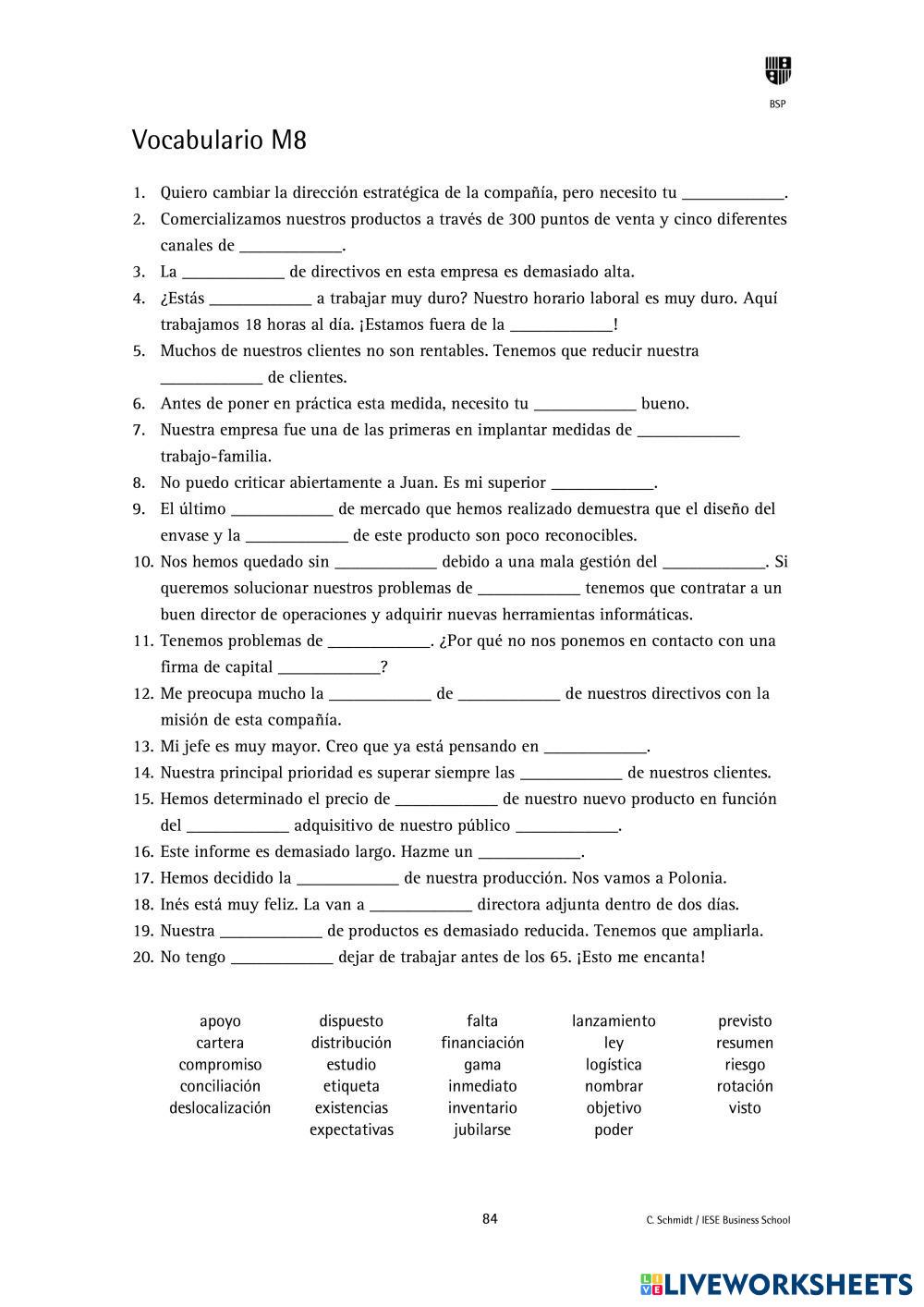 BSP

Vocabulario M8

1. Quiero cambiar la dirección estratégica de la compañía, pero necesito tu ____________.
2. Comercializamos nuestros productos a través de 300 puntos de venta y cinco diferentes canales de ____________.
3. La ____________ de directivos en esta empresa es demasiado alta.
4. ¿Estás ____________ a trabajar muy duro? Nuestro horario laboral es muy duro. Aquí trabajamos 18 horas al día. ¡Estamos fuera de la ____________!
5. Muchos de nuestros clientes no son rentables. Tenemos que reducir nuestra ____________ de clientes.
6. Antes de poner en práctica esta medida, necesito tu ____________ bueno.
7. Nuestra empresa fue una de las primeras en implantar medidas de ____________ trabajo-familia.
8. No puedo criticar abiertamente a Juan. Es mi superior ____________.
9. El último ____________ de mercado que hemos realizado demuestra que el diseño del envase y la ____________ de este producto son poco reconocibles.
10. Nos hemos quedado sin ____________ debido a una mala gestión del ____________. Si queremos solucionar nuestros problemas de ____________ tenemos que contratar a un buen director de operaciones y adquirir nuevas herramientas informáticas.
11. Tenemos problemas de ____________. ¿Por qué no nos ponemos en contacto con una firma de capital ____________?
12. Me preocupa mucho la ____________ de ____________ de nuestros directivos con la misión de esta compañía.
13. Mi jefe es muy mayor. Creo que ya está pensando en ____________.
14. Nuestra principal prioridad es superar siempre las ____________ de nuestros clientes.
15. Hemos determinado el precio de ____________ de nuestro nuevo producto en función del ____________ adquisitivo de nuestro público ____________.
16. Este informe es demasiado largo. Hazme un ____________.
17. Hemos decidido la ____________ de nuestra producción. Nos vamos a Polonia.
18. Inés está muy feliz. La van a ____________ directora adjunta dentro de dos días.
19. Nuestra ____________ de productos es demasiado reducida. Tenemos que ampliarla.
20. No tengo ____________ dejar de trabajar antes de los 65. ¡Esto me encanta!

apoyo
cartera
compromiso
conciliación
deslocalización

dispuesto
distribución
estudio
etiqueta
existencias
expectativas

falta
financiación
gama
inmediato
inventario
jubilarse

lanzamiento
ley
logística
nombrar
objetivo
poder

previsto
resumen
riesgo
rotación
visto

84

C. Schmidt / IESE Business School

LIVEWORKSHEETS